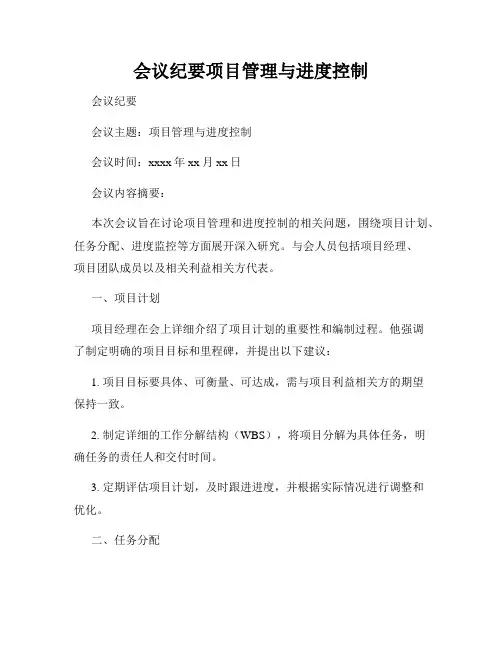 会议纪要项目管理与进度控制

会议纪要

会议主题：项目管理与进度控制

会议时间：xxxx 年 xx 月 xx 日

会议内容摘要：

本次会议旨在讨论项目管理和进度控制的相关问题，围绕项目计划、任务分配、进度监控等方面展开深入研究。与会人员包括项目经理、项目团队成员以及相关利益相关方代表。

一、项目计划

项目经理在会上详细介绍了项目计划的重要性和编制过程。他强调了制定明确的项目目标和里程碑，并提出以下建议：

1. 项目目标要具体、可衡量、可达成，需与项目利益相关方的期望保持一致。

2. 制定详细的工作分解结构（WBS），将项目分解为具体任务，明确任务的责任人和交付时间。

3. 定期评估项目计划，及时跟进进度，并根据实际情况进行调整和优化。

二、任务分配